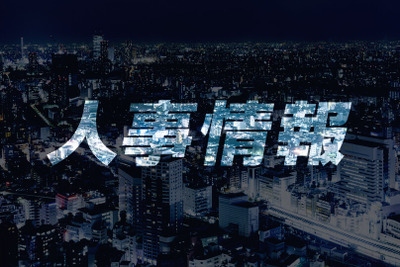 人事情報